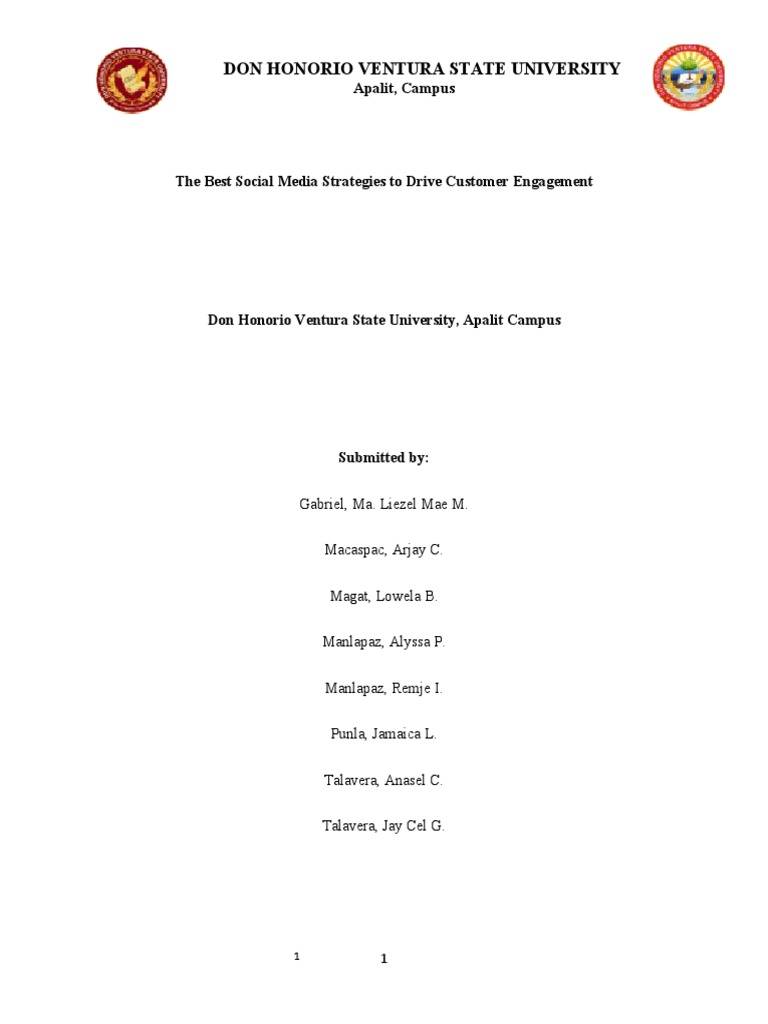 DON HONORIO VENTURA STATE UNIVERSITY
Apalit, Campus

The Best Social Media Strategies to Drive Customer Engagement

Don Honorio Ventura State University, Apalit Campus

Submitted by:

Gabriel, Ma. Liezel Mae M.

Macaspac, Arjay C.

Magat, Lowela B.

Manlapaz, Alyssa P.

Manlapaz, Remje I.

Punla, Jamaica L.

Talavera, Anasel C.

Talavera, Jay Cel G.

1 1